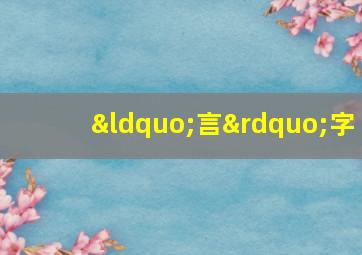 &ldquo;言&rdquo;字